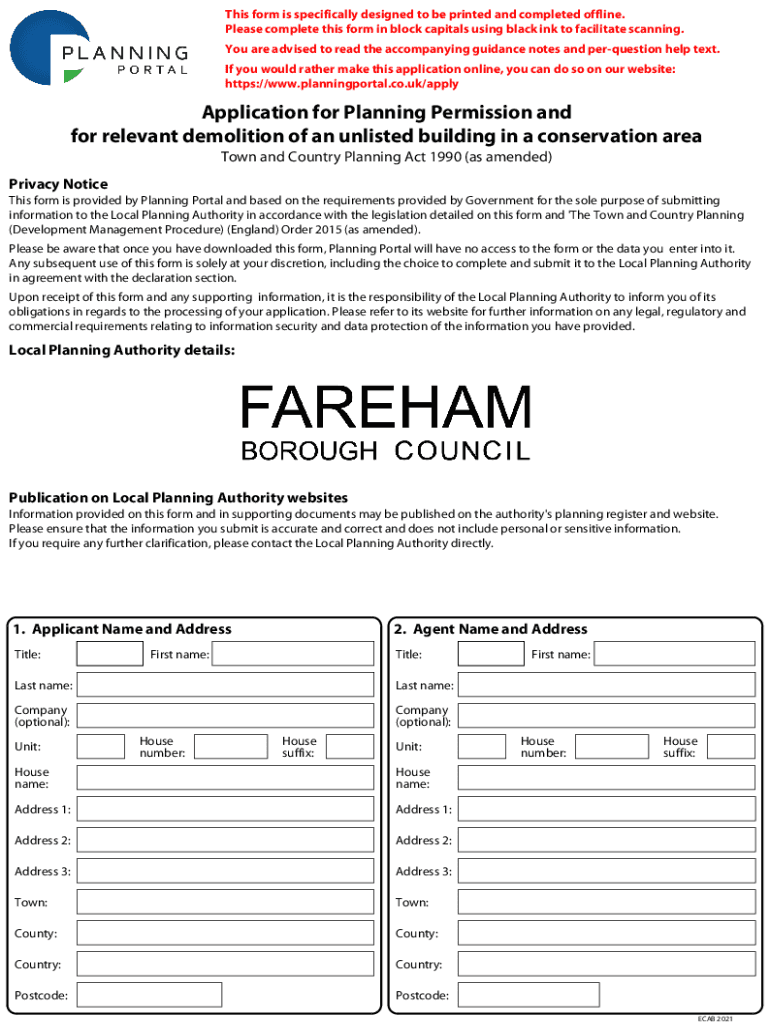 PLANNING
PORTAL

This form is specifically designed to be printed and completed offline.
Please complete this form in block capitals using black ink to facilitate scanning.

You are advised to read the accompanying guidance notes and per-question help text.

If you would rather make this application online, you can do so on our website: https://www.planningportal.co.uk/apply

Application for Planning Permission and for relevant demolition of an unlisted building in a conservation area

Town and Country Planning Act 1990 (as amended)

Privacy Notice

This form is provided by Planning Portal and based on the requirements provided by Government for the sole purpose of submitting information to the Local Planning Authority in accordance with the legislation detailed on this form and 'The Town and Country Planning (Development Management Procedure) (England) Order 2015 (as amended).

Please be aware that once you have downloaded this form, Planning Portal will have no access to the form or the data you enter into it. Any subsequent use of this form is solely at your discretion, including the choice to complete and submit it to the Local Planning Authority in agreement with the declaration section.

Upon receipt of this form and any supporting information, it is the responsibility of the Local Planning Authority to inform you of its obligations in regards to the processing of your application. Please refer to its website for further information on any legal, regulatory and commercial requirements relating to information security and data protection of the information you have provided.

Local Planning Authority details:

FAREHAM
BOROUGH COUNCIL

Publication on Local Planning Authority websites

Information provided on this form and in supporting documents may be published on the authority's planning register and website.
Please ensure that the information you submit is accurate and correct and does not include personal or sensitive information.
If you require any further clarification, please contact the Local Planning Authority directly.

1. Applicant Name and Address

Title: First name:
Last name:
Company (optional):
Unit: House number: House suffix:
House name:
Address 1:
Address 2:
Address 3:
Town:
County:
Country:
Postcode:

2. Agent Name and Address

Title: First name:
Last name:
Company (optional):
Unit: House number: House suffix:
House name:
Address 1:
Address 2:
Address 3:
Town:
County:
Country:
Postcode:

ECAB 2021